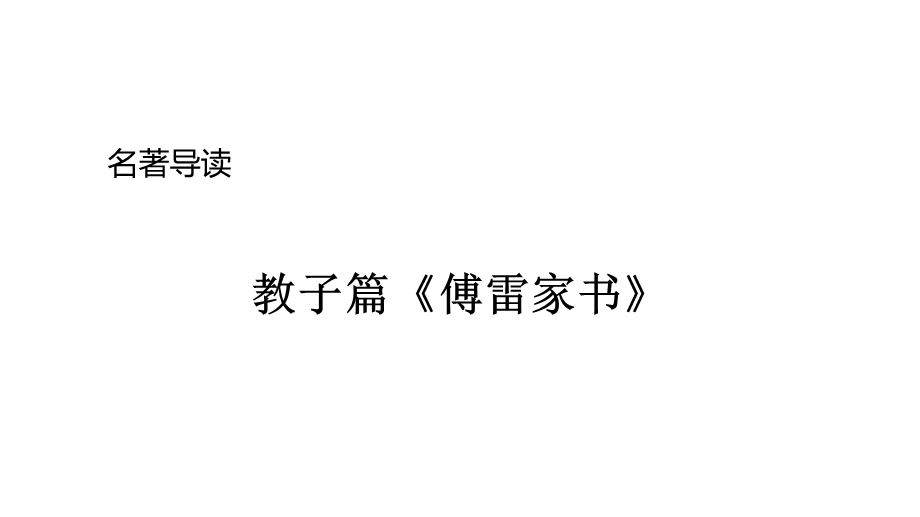 名著导读

教子篇《傅雷家书》